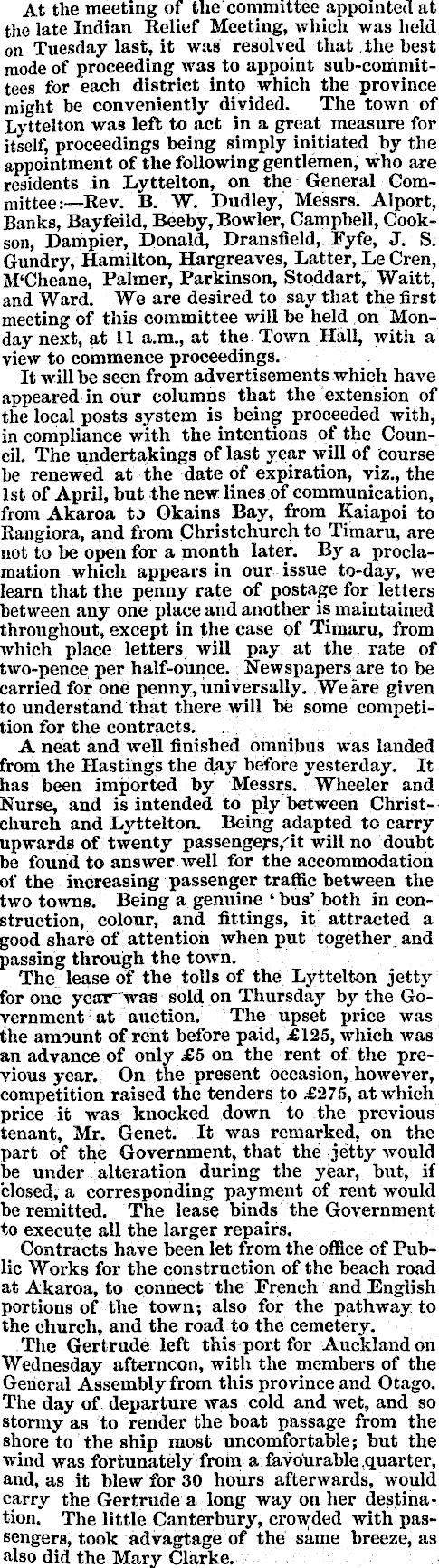 At the meeting of the committee appointed at the late Indian Relief Meeting, which was held on Tuesday last, it was resolved that the best mode of proceeding was to appoint sub-committees for each district into which the province might be conveniently divided. The town of Lyttelton was left to act in a great measure for itself, proceedings being simply initiated by the appointment of the following gentlemen, who are residents in Lyttelton, on the General Committee:—Rev. B. W. Dudley, Messrs. Alport, Banks, Bayfeild, Beeby, Bowler, Campbell, Cookson, Dampier, Donald, Dransfield, Fyfe, J. S. Gundry, Hamilton, Hargreaves, Latter, Le Cren, M'Cheane, Palmer, Parkinson, Stoddart, Waitt, and Ward. We are desired to say that the first meeting of this committee will be held on Monday next, at 11 a.m., at the Town Hall, with a view to commence proceedings.

It will be seen from advertisements which have appeared in our columns that the extension of the local posts system is being proceeded with, in compliance with the intentions of the Council. The undertakings of last year will of course be renewed at the date of expiration, viz., the 1st of April, but the new lines of communication, from Akaroa to Okains Bay, from Kaiapoi to Rangiora, and from Christchurch to Timaru, are not to be open for a month later. By a proclamation which appears in our issue to-day, we learn that the penny rate of postage for letters between any one place and another is maintained throughout, except in the case of Timaru, from which place letters will pay at the rate of two-pence per half-ounce. Newspapers are to be carried for one penny, universally. We are given to understand that there will be some competition for the contracts.

A neat and well finished omnibus was landed from the Hastings the day before yesterday. It has been imported by Messrs. Wheeler and Nurse, and is intended to ply between Christchurch and Lyttelton. Being adapted to carry upwards of twenty passengers, it will no doubt be found to answer well for the accommodation of the increasing passenger traffic between the two towns. Being a genuine 'bus' both in construction, colour, and fittings, it attracted a good share of attention when put together and passing through the town.

The lease of the tolls of the Lyttelton jetty for one year was sold on Thursday by the Government at auction. The upset price was the amount of rent before paid, £125, which was an advance of only £5 on the rent of the previous year. On the present occasion, however, competition raised the tenders to £275, at which price it was knocked down to the previous tenant, Mr. Genet. It was remarked, on the part of the Government, that the jetty would be under alteration during the year, but, if closed, a corresponding payment of rent would be remitted. The lease binds the Government to execute all the larger repairs.

Contracts have been let from the office of Public Works for the construction of the beach road at Akaroa, to connect the French and English portions of the town; also for the pathway to the church, and the road to the cemetery.

The Gertrude left this port for Auckland on Wednesday afterncon, with the members of the General Assembly from this province and Otago. The day of departure was cold and wet, and so stormy as to render the boat passage from the shore to the ship most uncomfortable; but the wind was fortunately from a favourable quarter, and, as it blew for 30 hours afterwards, would carry the Gertrude a long way on her destination. The little Canterbury, crowded with passengers, took advagtage of the same breeze, as also did the Mary Clarke.